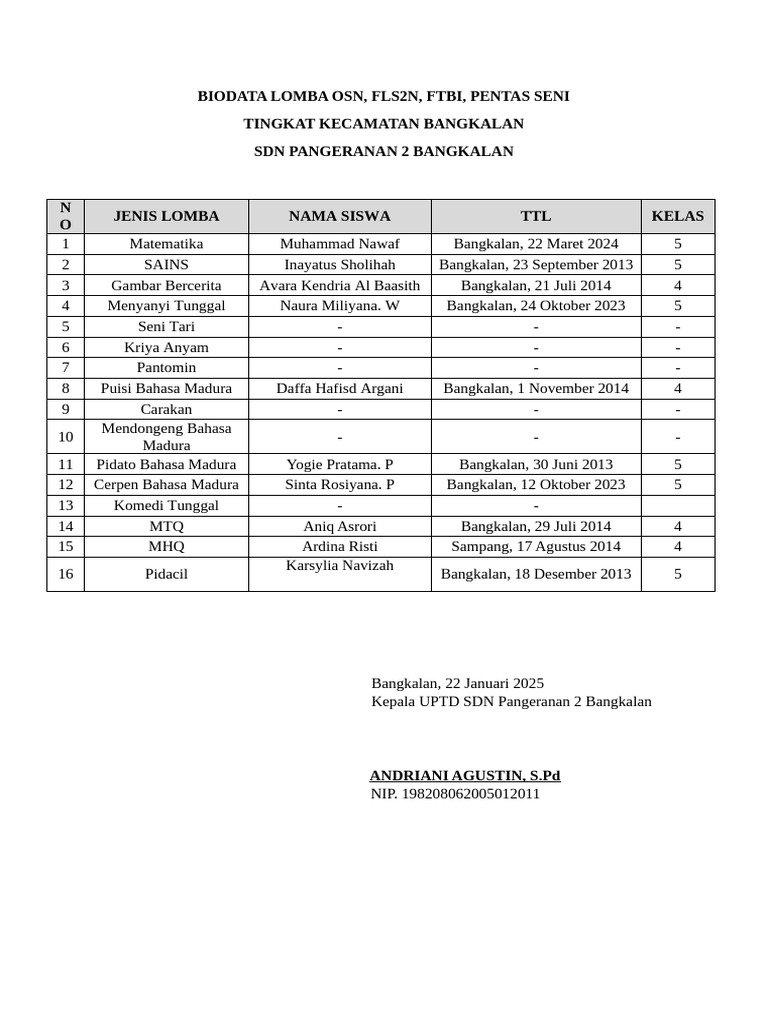 BIODATA LOMBA OSN, FLS2N, FTBI, PENTAS SENI

TINGKAT KECAMATAN BANGKALAN

SDN PANGERANAN 2 BANGKALAN

| NO | JENIS LOMBA | NAMA SISWA | TTL | KELAS |
|---|---|---|---|---|
| 1 | Matematika | Muhammad Nawaf | Bangkalan, 22 Maret 2024 | 5 |
| 2 | SAINS | Inayatus Sholihah | Bangkalan, 23 September 2013 | 5 |
| 3 | Gambar Bercerita | Avara Kendria Al Baasith | Bangkalan, 21 Juli 2014 | 4 |
| 4 | Menyanyi Tunggal | Naura Miliyana. W | Bangkalan, 24 Oktober 2023 | 5 |
| 5 | Seni Tari | - | - | - |
| 6 | Kriya Anyam | - | - | - |
| 7 | Pantomin | - | - | - |
| 8 | Puisi Bahasa Madura | Daffa Hafisd Argani | Bangkalan, 1 November 2014 | 4 |
| 9 | Carakan | - | - | - |
| 10 | Mendongeng Bahasa Madura | - | - | - |
| 11 | Pidato Bahasa Madura | Yogie Pratama. P | Bangkalan, 30 Juni 2013 | 5 |
| 12 | Cerpen Bahasa Madura | Sinta Rosiyana. P | Bangkalan, 12 Oktober 2023 | 5 |
| 13 | Komedi Tunggal | - | - | |
| 14 | MTQ | Aniq Asrori | Bangkalan, 29 Juli 2014 | 4 |
| 15 | MHQ | Ardina Risti | Sampang, 17 Agustus 2014 | 4 |
| 16 | Pidacil | Karsylia Navizah | Bangkalan, 18 Desember 2013 | 5 |

Bangkalan, 22 Januari 2025
Kepala UPTD SDN Pangeranan 2 Bangkalan

ANDRIANI AGUSTIN, S.Pd
NIP. 198208062005012011